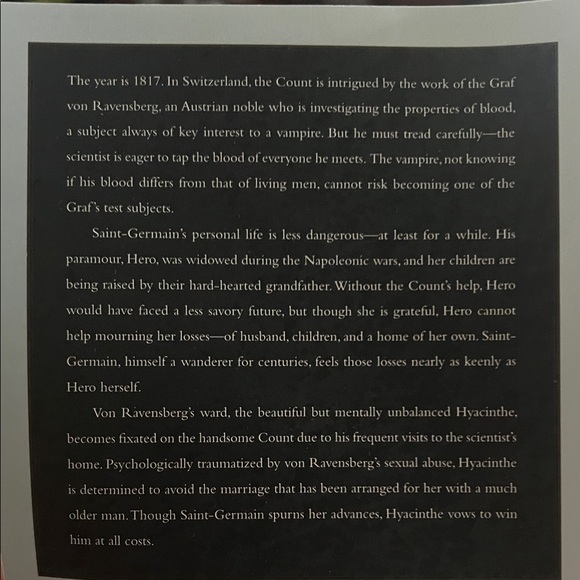 The year is 1817. In Switzerland, the Count is intrigued by the work of the Graf von Ravensberg, an Austrian noble who is investigating the properties of blood, a subject always of key interest to a vampire. But he must tread carefully—the scientist is eager to tap the blood of everyone he meets. The vampire, not knowing if his blood differs from that of living men, cannot risk becoming one of the Graf's test subjects.

Saint-Germain's personal life is less dangerous—at least for a while. His paramour, Hero, was widowed during the Napoleonic wars, and her children are being raised by their hard-hearted grandfather. Without the Count's help, Hero would have faced a less savory future, but though she is grateful, Hero cannot help mourning her losses—of husband, children, and a home of her own. Saint-Germain, himself a wanderer for centuries, feels those losses nearly as keenly as Hero herself.

Von Ravensberg's ward, the beautiful but mentally unbalanced Hyacinthe, becomes fixated on the handsome Count due to his frequent visits to the scientist's home. Psychologically traumatized by von Ravensberg's sexual abuse, Hyacinthe is determined to avoid the marriage that has been arranged for her with a much older man. Though Saint-Germain spurns her advances, Hyacinthe vows to win him at all costs.